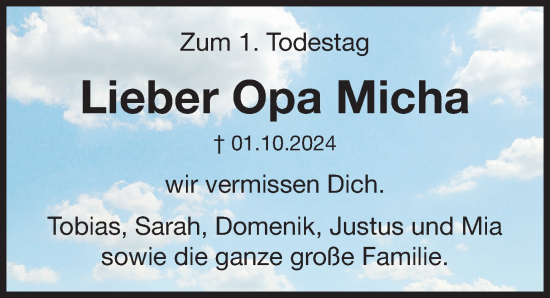 Zum 1. Todestag

Lieber Opa Micha

† 01.10.2024

wir vermissen Dich.

Tobias, Sarah, Domenik, Justus und Mia sowie die ganze große Familie.